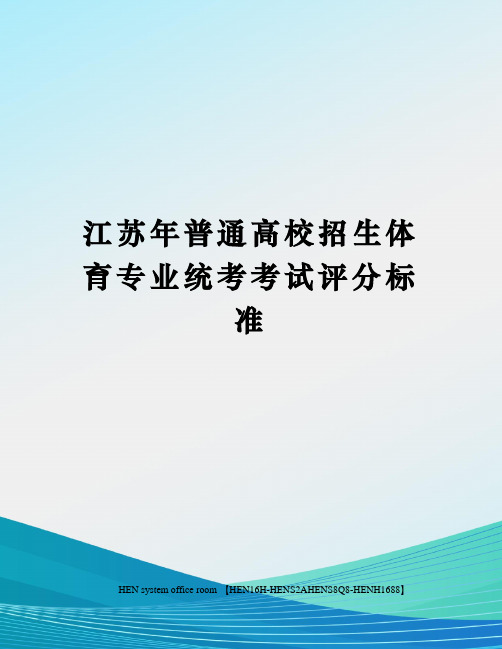 江苏年普通高校招生体育专业统考考试评分标准

HEN system office room 【HEN16H-HENS2AHENS8Q8-HENH1688】